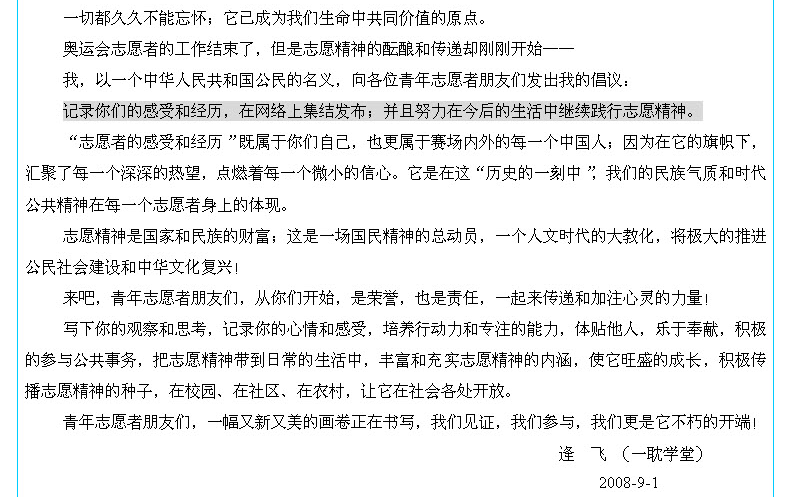 一切都久久不能忘怀；它已成为我们生命中共同价值的原点。

奥运会志愿者的工作结束了，但是志愿精神的酝酿和传递却刚刚开始——

我，以一个中华人民共和国公民的名义，向各位青年志愿者朋友们发出我的倡议：

记录你们的感受和经历，在网络上集结发布；并且努力在今后的生活中继续践行志愿精神。

“志愿者的感受和经历 ”既属于你们自己，也更属于赛场内外的每一个中国人；因为在它的旗帜下，汇聚了每一个深深的热望，点燃着每一个微小的信心。它是在这“历史的一刻中 ”，我们的民族气质和时代公共精神在每一个志愿者身上的体现。

志愿精神是国家和民族的财富；这是一场国民精神的总动员，一个人文时代的大教化，将极大的推进公民社会建设和中华文化复兴！

来吧，青年志愿者朋友们，从你们开始，是荣誉，也是责任，一起来传递和加注心灵的力量！

写下你的观察和思考，记录你的心情和感受，培养行动力和专注的能力，体贴他人，乐于奉献，积极的参与公共事务，把志愿精神带到日常的生活中，丰富和充实志愿精神的内涵，使它旺盛的成长，积极传播志愿精神的种子，在校园、在社区、在农村，让它在社会各处开放。

青年志愿者朋友们，一幅又新又美的画卷正在书写，我们见证，我们参与，我们更是它不朽的开端！

逢 飞 （一耽学堂）

2008-9-1